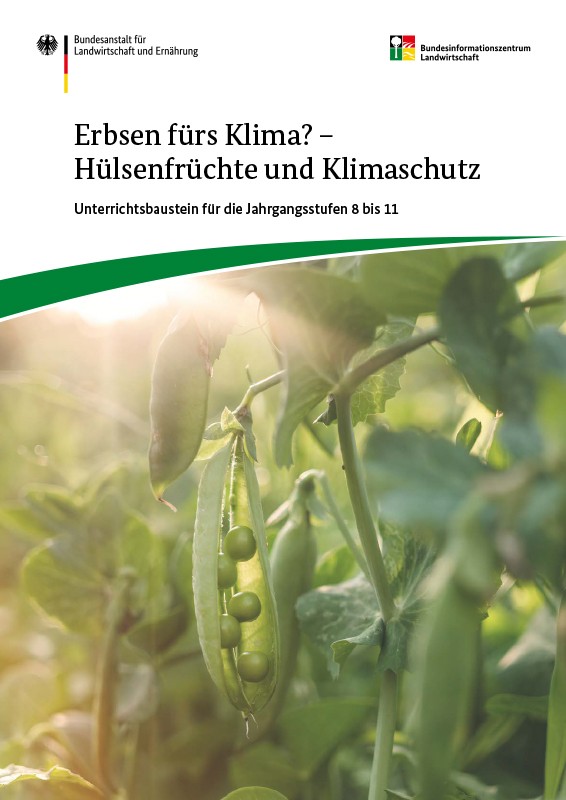 Bundesanstalt für
Landwirtschaft und Ernährung

Bundesinformationszentrum
Landwirtschaft

Erbsen fürs Klima? –
Hülsenfrüchte und Klimaschutz

Unterrichtsbaustein für die Jahrgangsstufen 8 bis 11